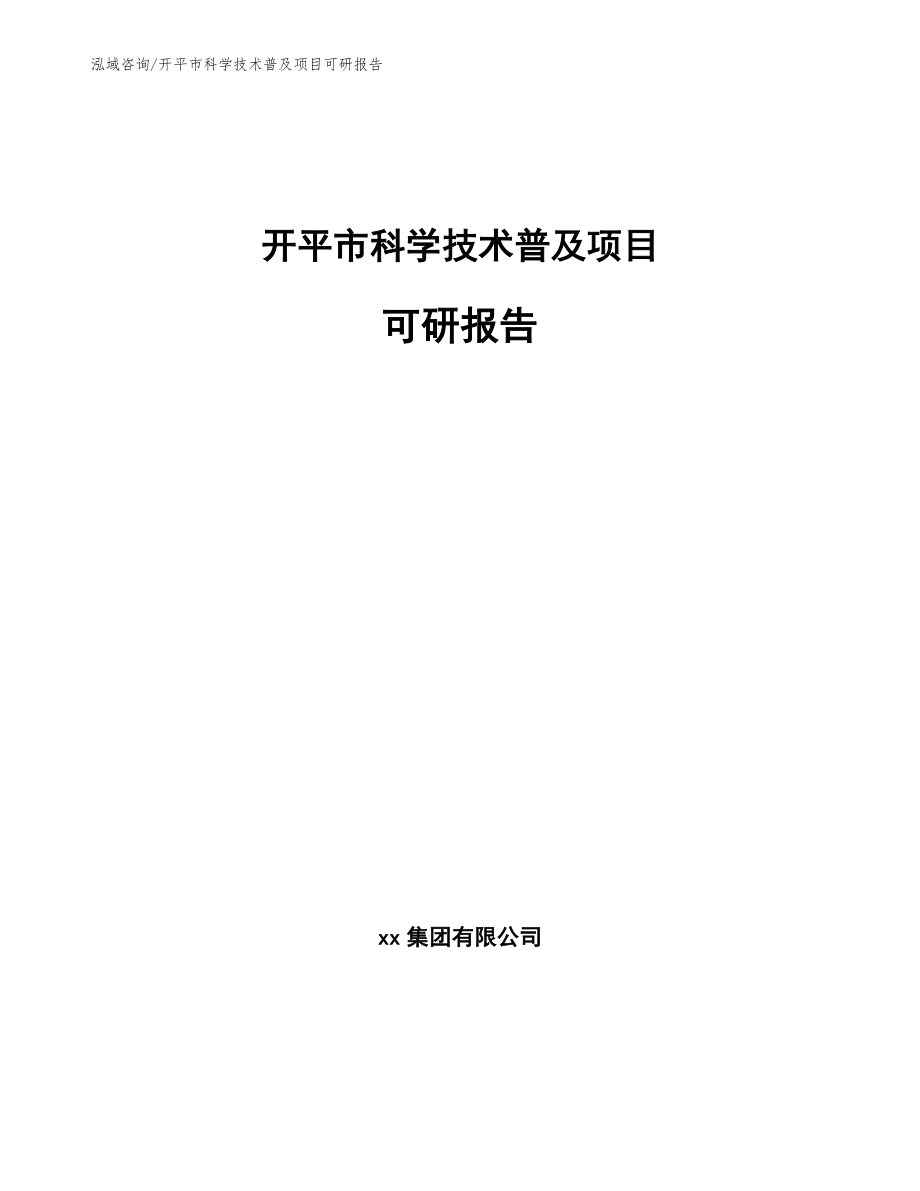 泓域咨询/开平市科学技术普及项目可研报告

开平市科学技术普及项目

可研报告

xx 集团有限公司